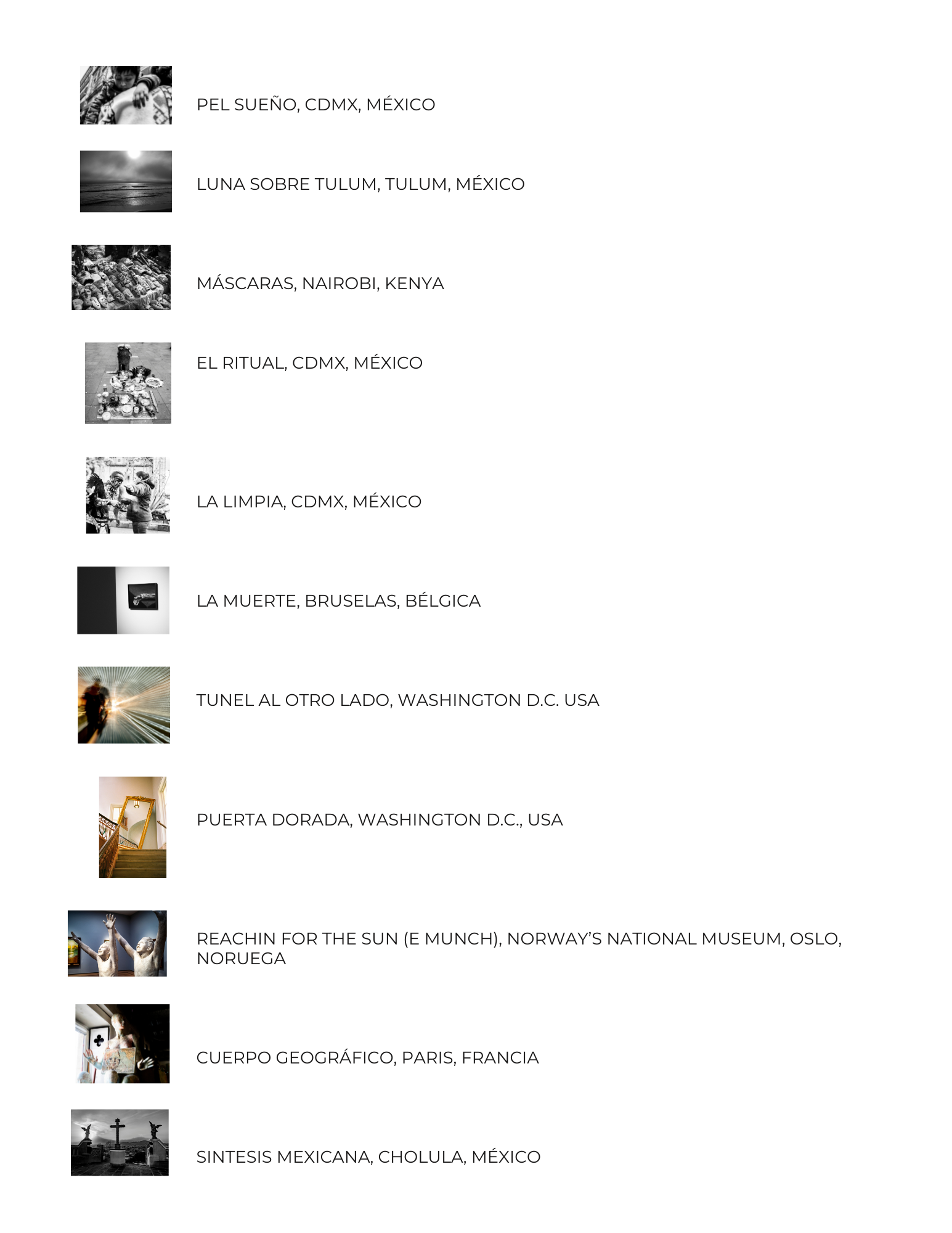 PEL SUEÑO, CDMX, MÉXICO

LUNA SOBRE TULUM, TULUM, MÉXICO

MÁSCARAS, NAIROBI, KENYA

EL RITUAL, CDMX, MÉXICO

LA LIMPIA, CDMX, MÉXICO

LA MUERTE, BRUSELAS, BÉLGICA

TUNEL AL OTRO LADO, WASHINGTON D.C. USA

PUERTA DORADA, WASHINGTON D.C., USA

REACHIN FOR THE SUN (E MUNCH), NORWAY'S NATIONAL MUSEUM, OSLO, NORUEGA

CUERPO GEOGRÁFICO, PARIS, FRANCIA

SINTESIS MEXICANA, CHOLULA, MÉXICO